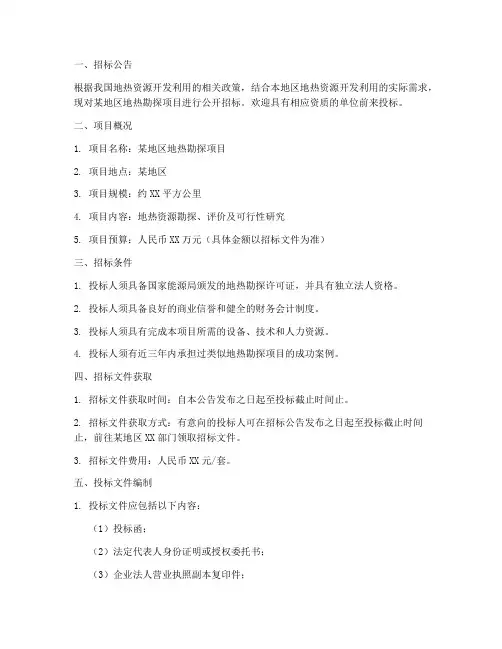 一、招标公告

根据我国地热资源开发利用的相关政策，结合本地区地热资源开发利用的实际需求，现对某地区地热勘探项目进行公开招标。欢迎具有相应资质的单位前来投标。

二、项目概况

1. 项目名称：某地区地热勘探项目

2. 项目地点：某地区

3. 项目规模：约 XX 平方公里

4. 项目内容：地热资源勘探、评价及可行性研究

5. 项目预算：人民币 XX 万元（具体金额以招标文件为准）

三、招标条件

1. 投标人须具备国家能源局颁发的地热勘探许可证，并具有独立法人资格。

2. 投标人须具备良好的商业信誉和健全的财务会计制度。

3. 投标人须具有完成本项目所需的设备、技术和人力资源。

4. 投标人须有近三年内承担过类似地热勘探项目的成功案例。

四、招标文件获取

1. 招标文件获取时间：自本公告发布之日起至投标截止时间止。

2. 招标文件获取方式：有意向的投标人可在招标公告发布之日起至投标截止时间止，前往某地区 XX 部门领取招标文件。

3. 招标文件费用：人民币 XX 元/套。

五、投标文件编制

1. 投标文件应包括以下内容：

（1）投标函；

（2）法定代表人身份证明或授权委托书；

（3）企业法人营业执照副本复印件；